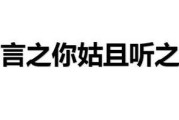 言之你姑且听之